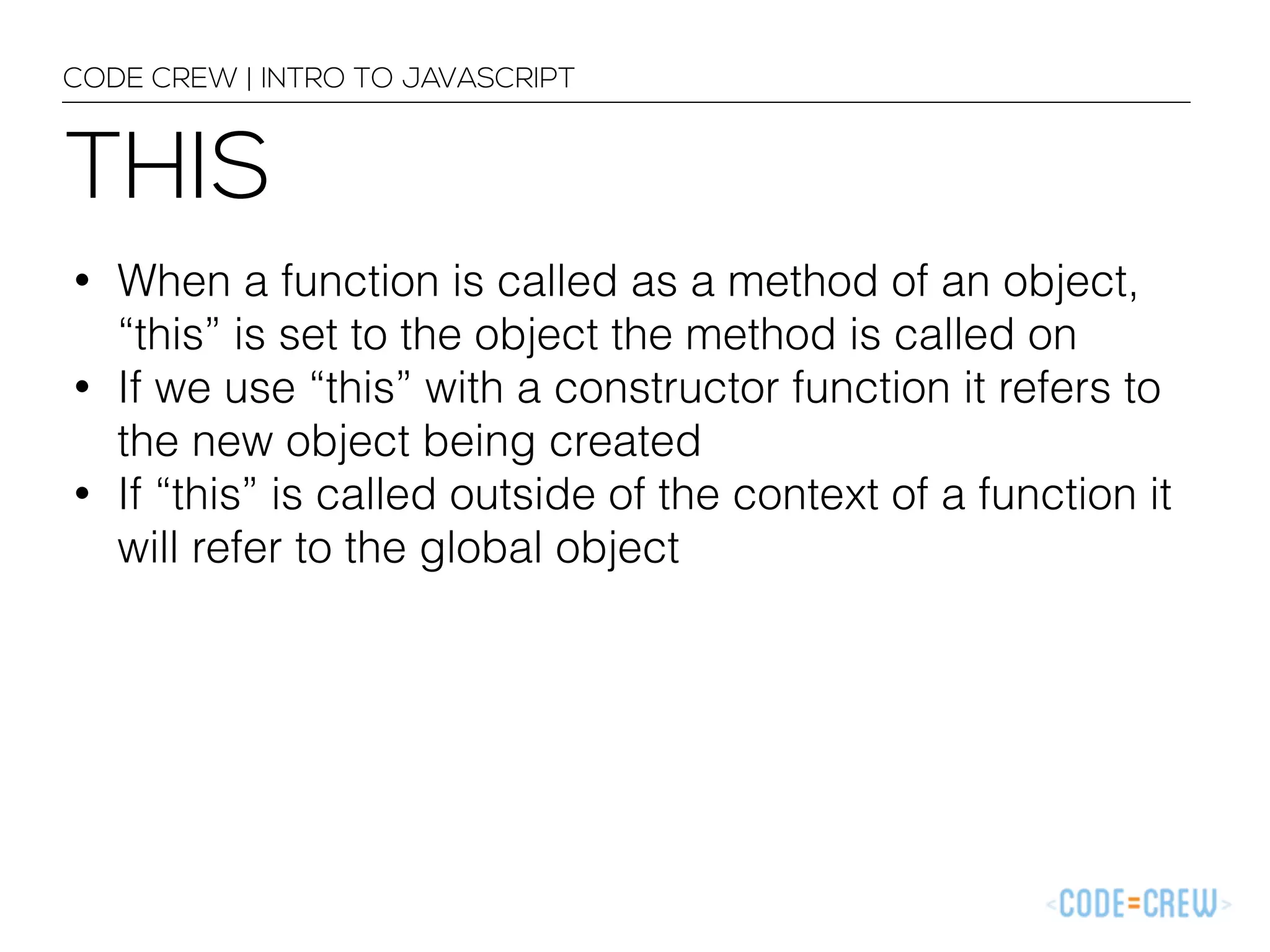 CODE CREW | INTRO TO JAVASCRIPT

THIS

• When a function is called as a method of an object, “this” is set to the object the method is called on
• If we use “this” with a constructor function it refers to the new object being created
• If “this” is called outside of the context of a function it will refer to the global object

<CODE=CREW>